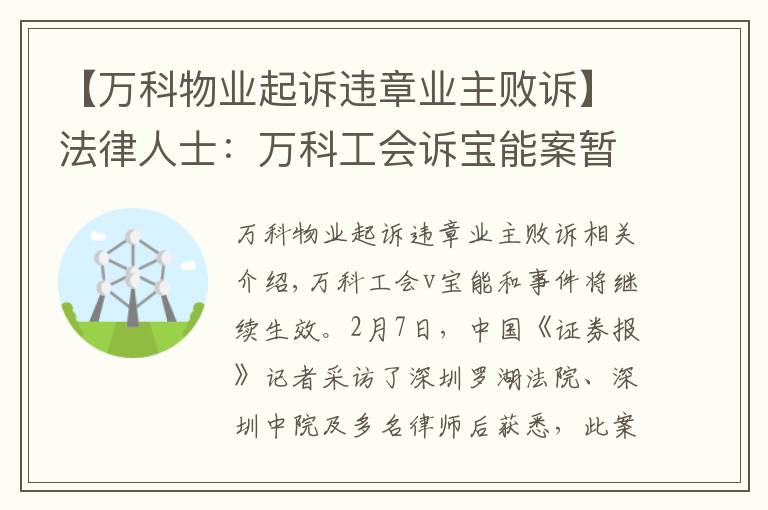 【万科物业起诉违章业主败诉】法律人士：万科工会诉宝能案暂

万科物业起诉违章业主败诉相关介绍，万科工会V宝能和事件将继续生效。2月7日，中国《证券报》记者采访了深圳罗湖法院、深圳中院及多名律师后获悉，此案